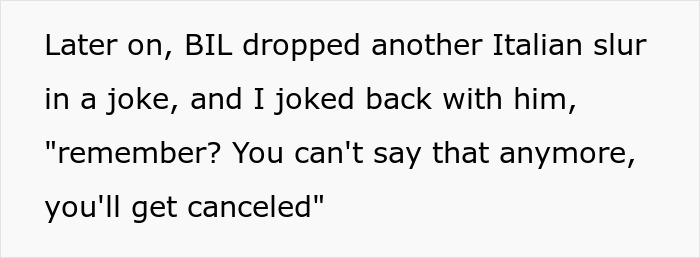 Later on, BIL dropped another Italian slur in a joke, and I joked back with him, "remember? You can't say that anymore, you'll get canceled"